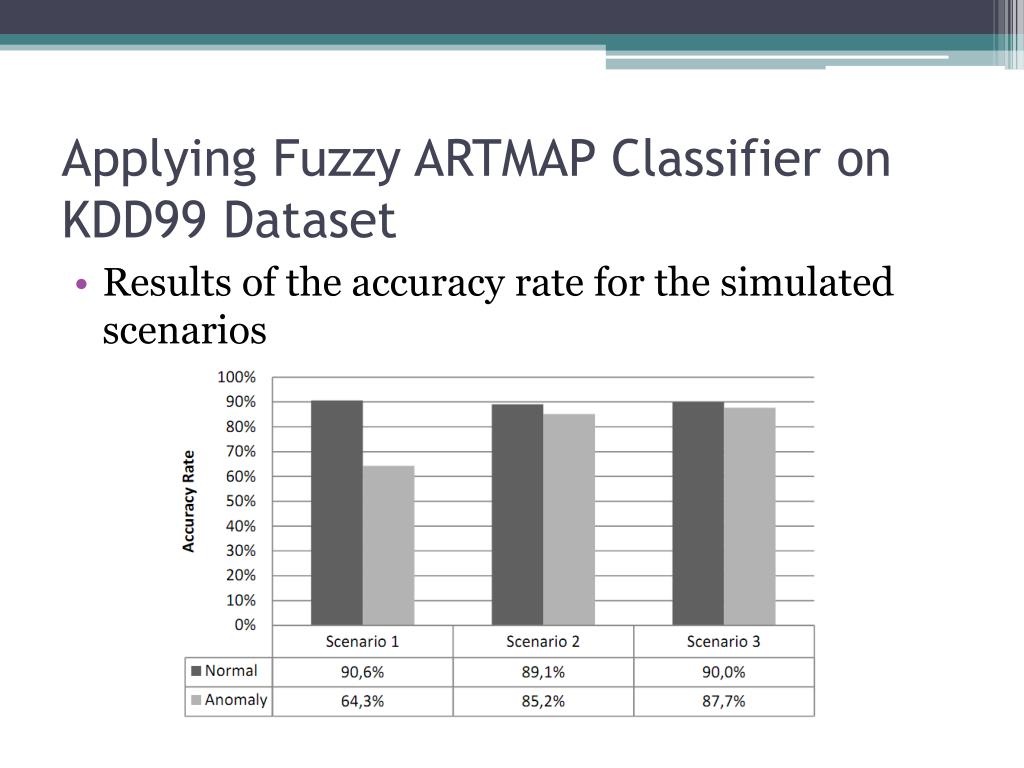 Applying Fuzzy ARTMAP Classifier on KDD99 Dataset

• Results of the accuracy rate for the simulated scenarios

Accuracy Rate

100%
90%
80%
70%
60%
50%
40%
30%
20%
10%
0%

| | Scenario 1 | Scenario 2 | Scenario 3 |
|---|---|---|---|
| Normal | 90,6% | 89,1% | 90,0% |
| Anomaly | 64,3% | 85,2% | 87,7% |